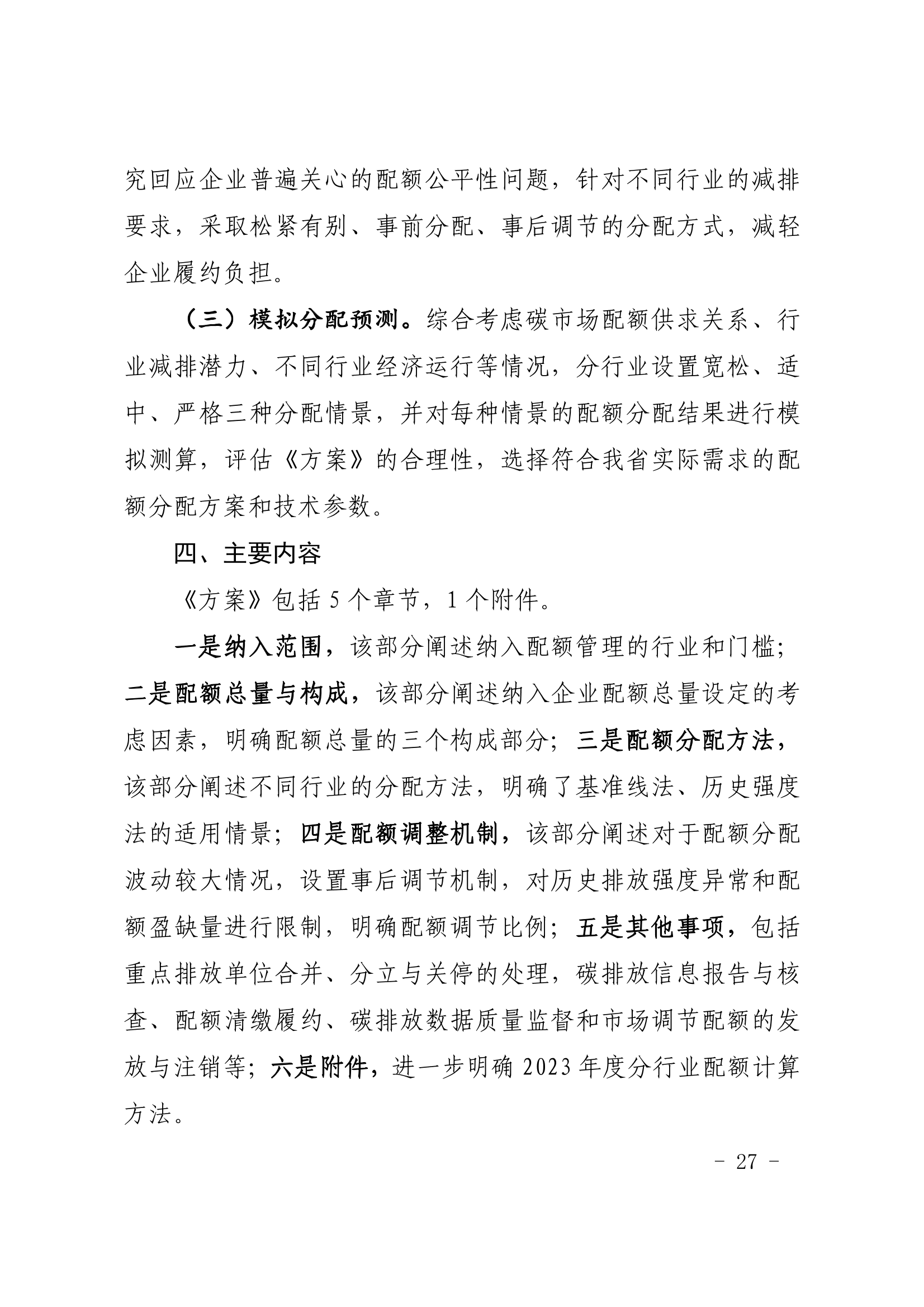 究回应企业普遍关心的配额公平性问题，针对不同行业的减排要求，采取松紧有别、事前分配、事后调节的分配方式，减轻企业履约负担。

（三）模拟分配预测。综合考虑碳市场配额供求关系、行业减排潜力、不同行业经济运行等情况，分行业设置宽松、适中、严格三种分配情景，并对每种情景的配额分配结果进行模拟测算，评估《方案》的合理性，选择符合我省实际需求的配额分配方案和技术参数。

四、主要内容

《方案》包括 5 个章节，1 个附件。

一是纳入范围，该部分阐述纳入配额管理的行业和门槛；二是配额总量与构成，该部分阐述纳入企业配额总量设定的考虑因素，明确配额总量的三个构成部分；三是配额分配方法，该部分阐述不同行业的分配方法，明确了基准线法、历史强度法的适用情景；四是配额调整机制，该部分阐述对于配额分配波动较大情况，设置事后调节机制，对历史排放强度异常和配额盈缺量进行限制，明确配额调节比例；五是其他事项，包括重点排放单位合并、分立与关停的处理，碳排放信息报告与核查、配额清缴履约、碳排放数据质量监督和市场调节配额的发放与注销等；六是附件，进一步明确 2023 年度分行业配额计算方法。

- 27 -